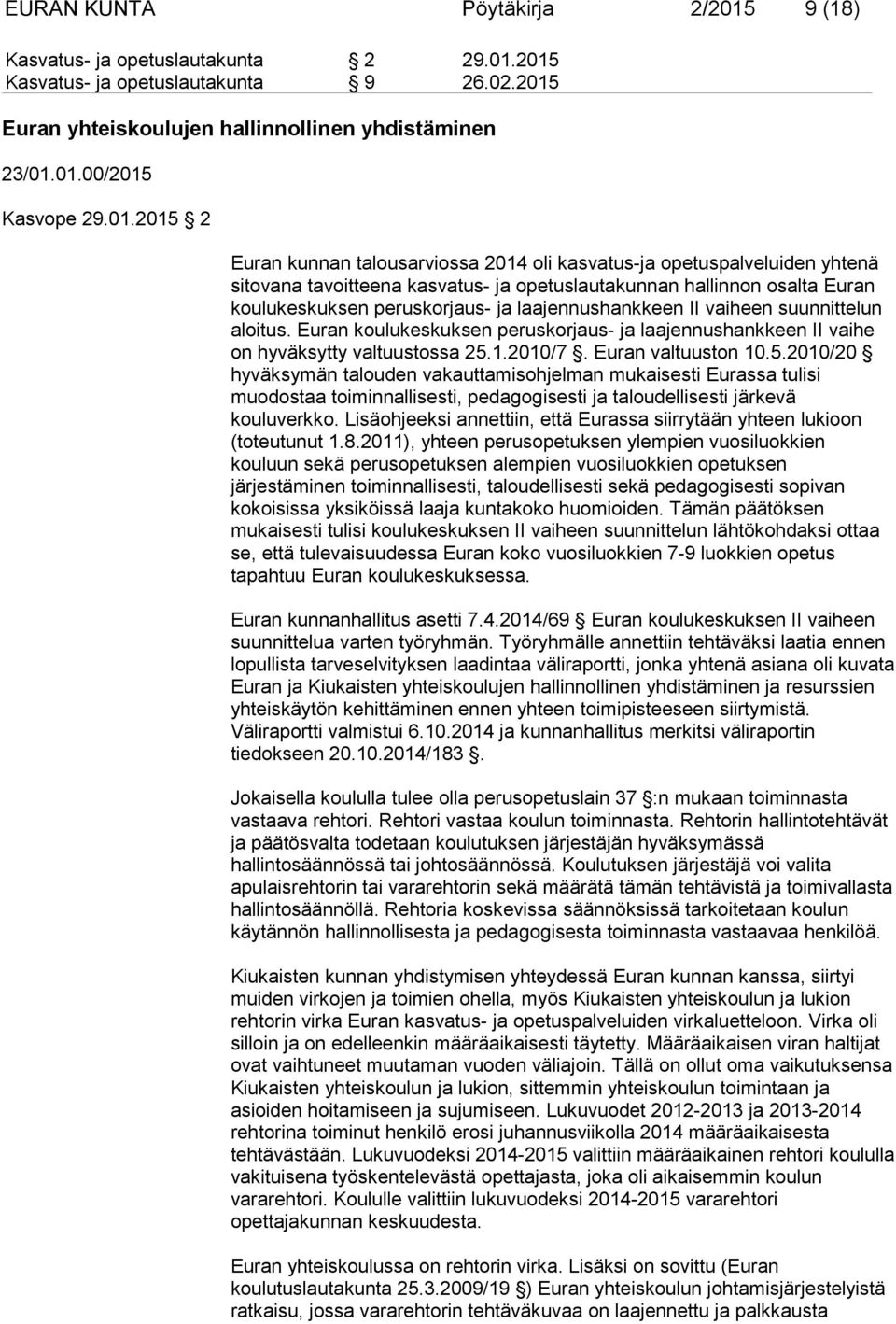 EURAN KUNTA Pöytäkirja 2/2015 9 (18)

Kasvatus- ja opetuslautakunta § 2 29.01.2015
Kasvatus- ja opetuslautakunta § 9 26.02.2015

Euran yhteiskoulujen hallinnollinen yhdistäminen

23/01.01.00/2015

Kasvope 29.01.2015 § 2

Euran kunnan talousarviossa 2014 oli kasvatus-ja opetuspalveluiden yhtenä sitovana tavoitteena kasvatus- ja opetuslautakunnan hallinnon osalta Euran koulukeskuksen peruskorjaus- ja laajennushankkeen II vaiheen suunnittelun aloitus. Euran koulukeskuksen peruskorjaus- ja laajennushankkeen II vaihe on hyväksytty valtuustossa 25.1.2010/7 §. Euran valtuuston 10.5.2010/20 § hyväksymän talouden vakauttamisohjelman mukaisesti Eurassa tulisi muodostaa toiminnallisesti, pedagogisesti ja taloudellisesti järkevä kouluverkko. Lisäohjeeksi annettiin, että Eurassa siirrytään yhteen lukioon (toteutunut 1.8.2011), yhteen perusopetuksen ylempien vuosiluokkien kouluun sekä perusopetuksen alempien vuosiluokkien opetuksen järjestäminen toiminnallisesti, taloudellisesti sekä pedagogisesti sopivan kokoisissa yksiköissä laaja kuntakoko huomioiden. Tämän päätöksen mukaisesti tulisi koulukeskuksen II vaiheen suunnittelun lähtökohdaksi ottaa se, että tulevaisuudessa Euran koko vuosiluokkien 7-9 luokkien opetus tapahtuu Euran koulukeskuksessa.

Euran kunnanhallitus asetti 7.4.2014/69 § Euran koulukeskuksen II vaiheen suunnittelua varten työryhmän. Työryhmälle annettiin tehtäväksi laatia ennen lopullista tarveselvityksen laadintaa väliraportti, jonka yhtenä asiana oli kuvata Euran ja Kiukaisten yhteiskoulujen hallinnollinen yhdistäminen ja resurssien yhteiskäytön kehittäminen ennen yhteen toimipisteeseen siirtymistä. Väliraportti valmistui 6.10.2014 ja kunnanhallitus merkitsi väliraportin tiedokseen 20.10.2014/183 §.

Jokaisella koululla tulee olla perusopetuslain 37 §:n mukaan toiminnasta vastaava rehtori. Rehtori vastaa koulun toiminnasta. Rehtorin hallintotehtävät ja päätösvalta todetaan koulutuksen järjestäjän hyväksymässä hallintosäännössä tai johtosäännössä. Koulutuksen järjestäjä voi valita apulaisrehtorin tai vararehtorin sekä määrätä tämän tehtävistä ja toimivallasta hallintosäännöllä. Rehtoria koskevissa säännöksissä tarkoitetaan koulun käytännön hallinnollisesta ja pedagogisesta toiminnasta vastaavaa henkilöä.

Kiukaisten kunnan yhdistymisen yhteydessä Euran kunnan kanssa, siirtyi muiden virkojen ja toimien ohella, myös Kiukaisten yhteiskoulun ja lukion rehtorin virka Euran kasvatus- ja opetuspalveluiden virkaluetteloon. Virka oli silloin ja on edelleenkin määräaikaisesti täytetty. Määräaikaisen viran haltijat ovat vaihtuneet muutaman vuoden väliajoin. Tällä on ollut oma vaikutuksensa Kiukaisten yhteiskoulun ja lukion, sittemmin yhteiskoulun toimintaan ja asioiden hoitamiseen ja sujumiseen. Lukuvuodet 2012-2013 ja 2013-2014 rehtorina toiminut henkilö erosi juhannusviikolla 2014 määräaikaisesta tehtävästään. Lukuvuodeksi 2014-2015 valittiin määräaikainen rehtori koululla vakituisena työskentelevästä opettajasta, joka oli aikaisemmin koulun vararehtori. Koululle valittiin lukuvuodeksi 2014-2015 vararehtori opettajakunnan keskuudesta.

Euran yhteiskoulussa on rehtorin virka. Lisäksi on sovittu (Euran koulutuslautakunta 25.3.2009/19 §) Euran yhteiskoulun johtamisjärjestelyistä ratkaisu, jossa vararehtorin tehtäväkuvaa on laajennettu ja palkkausta